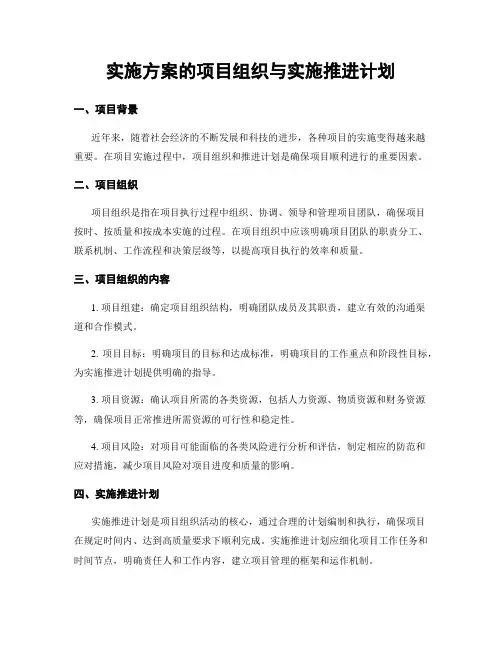 实施方案的项目组织与实施推进计划

一、项目背景

近年来，随着社会经济的不断发展和科技的进步，各种项目的实施变得越来越重要。在项目实施过程中，项目组织和推进计划是确保项目顺利进行的重要因素。

二、项目组织

项目组织是指在项目执行过程中组织、协调、领导和管理项目团队，确保项目按时、按质量和按成本实施的过程。在项目组织中应该明确项目团队的职责分工、联系机制、工作流程和决策层级等，以提高项目执行的效率和质量。

三、项目组织的内容

1. 项目组建：确定项目组织结构，明确团队成员及其职责，建立有效的沟通渠道和合作模式。

2. 项目目标：明确项目的目标和达成标准，明确项目的工作重点和阶段性目标，为实施推进计划提供明确的指导。

3. 项目资源：确认项目所需的各类资源，包括人力资源、物质资源和财务资源等，确保项目正常推进所需资源的可行性和稳定性。

4. 项目风险：对项目可能面临的各类风险进行分析和评估，制定相应的防范和应对措施，减少项目风险对项目进度和质量的影响。

四、实施推进计划

实施推进计划是项目组织活动的核心，通过合理的计划编制和执行，确保项目在规定时间内、达到高质量要求下顺利完成。实施推进计划应细化项目工作任务和时间节点，明确责任人和工作内容，建立项目管理的框架和运作机制。